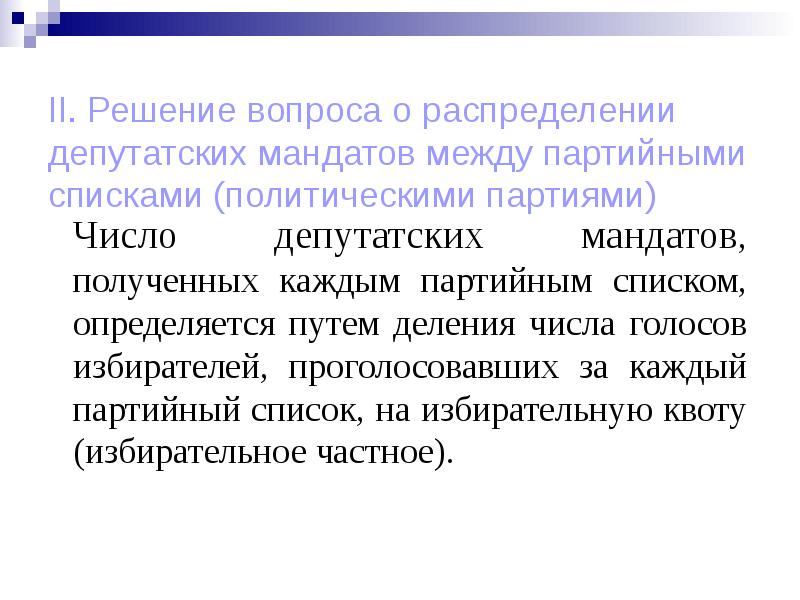 II. Решение вопроса о распределении депутатских мандатов между партийными списками (политическими партиями)

Число депутатских мандатов, полученных каждым партийным списком, определяется путем деления числа голосов избирателей, проголосовавших за каждый партийный список, на избирательную квоту (избирательное частное).